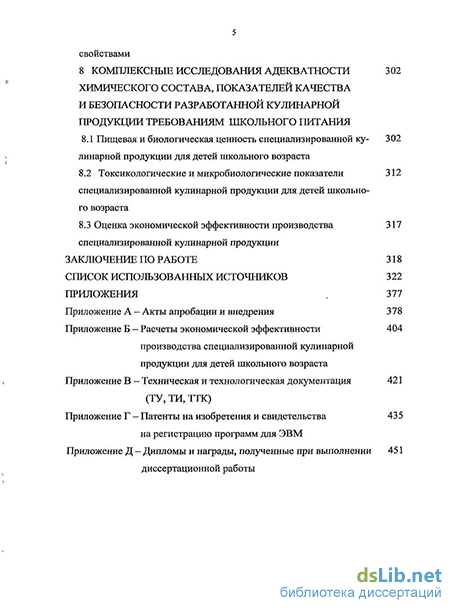 5

свойствами

8 КОМПЛЕКСНЫЕ ИССЛЕДОВАНИЯ АДЕКВАТНОСТИ ХИМИЧЕСКОГО СОСТАВА, ПОКАЗАТЕЛЕЙ КАЧЕСТВА И БЕЗОПАСНОСТИ РАЗРАБОТАННОЙ КУЛИНАРНОЙ ПРОДУКЦИИ ТРЕБОВАНИЯМ ШКОЛЬНОГО ПИТАНИЯ 302

8.1 Пищевая и биологическая ценность специализированной кулинарной продукции для детей школьного возраста 302

8.2 Токсикологические и микробиологические показатели специализированной кулинарной продукции для детей школьного возраста 312

8.3 Оценка экономической эффективности производства специализированной кулинарной продукции 317

ЗАКЛЮЧЕНИЕ ПО РАБОТЕ 318

СПИСОК ИСПОЛЬЗОВАННЫХ ИСТОЧНИКОВ 322

ПРИЛОЖЕНИЯ 377

Приложение А – Акты апробации и внедрения 378

Приложение Б – Расчеты экономической эффективности производства специализированной кулинарной продукции для детей школьного возраста 404

Приложение В – Техническая и технологическая документация (ТУ, ТИ, ТТК) 421

Приложение Г – Патенты на изобретения и свидетельства на регистрацию программ для ЭВМ 435

Приложение Д – Дипломы и награды, полученные при выполнении диссертационной работы 451

dsLib.net
библиотека диссертаций